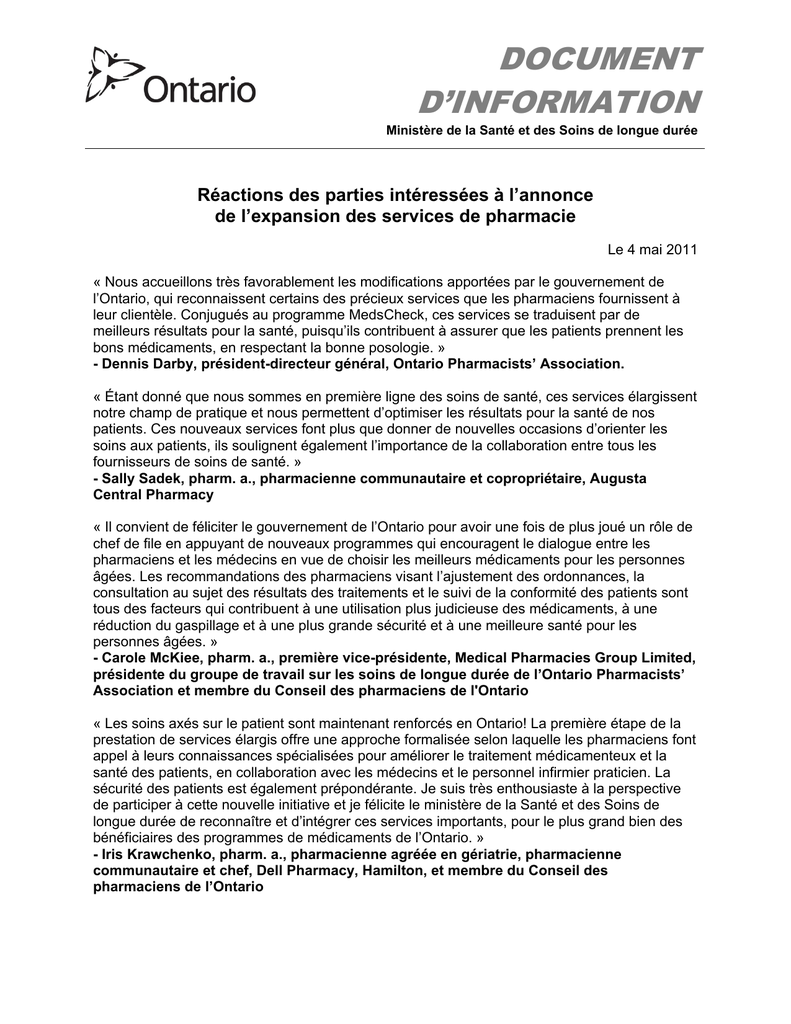 Ontario

DOCUMENT D'INFORMATION

Ministère de la Santé et des Soins de longue durée

Réactions des parties intéressées à l'annonce de l'expansion des services de pharmacie

Le 4 mai 2011

« Nous accueillons très favorablement les modifications apportées par le gouvernement de l'Ontario, qui reconnaissent certains des précieux services que les pharmaciens fournissent à leur clientèle. Conjugués au programme MedsCheck, ces services se traduisent par de meilleurs résultats pour la santé, puisqu'ils contribuent à assurer que les patients prennent les bons médicaments, en respectant la bonne posologie. »
- Dennis Darby, président-directeur général, Ontario Pharmacists' Association.

« Étant donné que nous sommes en première ligne des soins de santé, ces services élargissent notre champ de pratique et nous permettent d'optimiser les résultats pour la santé de nos patients. Ces nouveaux services font plus que donner de nouvelles occasions d'orienter les soins aux patients, ils soulignent également l'importance de la collaboration entre tous les fournisseurs de soins de santé. »
- Sally Sadek, pharm. a., pharmacienne communautaire et copropriétaire, Augusta Central Pharmacy

« Il convient de féliciter le gouvernement de l'Ontario pour avoir une fois de plus joué un rôle de chef de file en appuyant de nouveaux programmes qui encouragent le dialogue entre les pharmaciens et les médecins en vue de choisir les meilleurs médicaments pour les personnes âgées. Les recommandations des pharmaciens visant l'ajustement des ordonnances, la consultation au sujet des résultats des traitements et le suivi de la conformité des patients sont tous des facteurs qui contribuent à une utilisation plus judicieuse des médicaments, à une réduction du gaspillage et à une plus grande sécurité et à une meilleure santé pour les personnes âgées. »
- Carole McKiee, pharm. a., première vice-présidente, Medical Pharmacies Group Limited, présidente du groupe de travail sur les soins de longue durée de l'Ontario Pharmacists' Association et membre du Conseil des pharmaciens de l'Ontario

« Les soins axés sur le patient sont maintenant renforcés en Ontario! La première étape de la prestation de services élargis offre une approche formalisée selon laquelle les pharmaciens font appel à leurs connaissances spécialisées pour améliorer le traitement médicamenteux et la santé des patients, en collaboration avec les médecins et le personnel infirmier praticien. La sécurité des patients est également prépondérante. Je suis très enthousiaste à la perspective de participer à cette nouvelle initiative et je félicite le ministère de la Santé et des Soins de longue durée de reconnaître et d'intégrer ces services importants, pour le plus grand bien des bénéficiaires des programmes de médicaments de l'Ontario. »
- Iris Krawchenko, pharm. a., pharmacienne agréée en gériatrie, pharmacienne communautaire et chef, Dell Pharmacy, Hamilton, et membre du Conseil des pharmaciens de l'Ontario